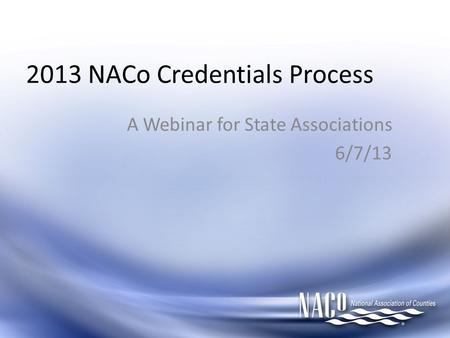 2013 NACo Credentials Process

A Webinar for State Associations
6/7/13

NACO National Association of Counties